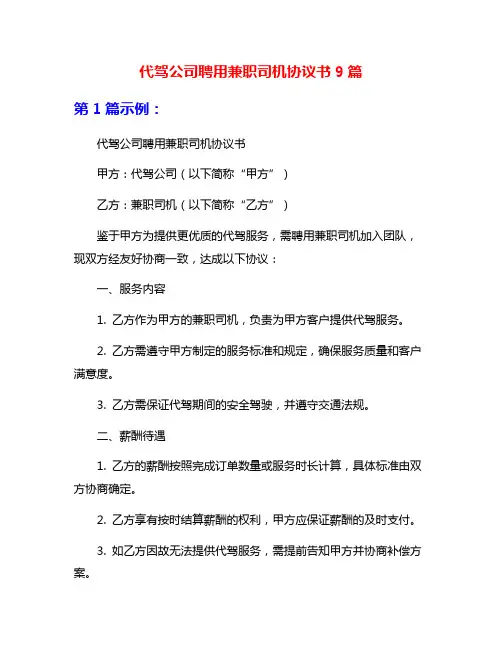 代驾公司聘用兼职司机协议书 9 篇

第 1 篇示例：

代驾公司聘用兼职司机协议书

甲方：代驾公司（以下简称“甲方”）

乙方：兼职司机（以下简称“乙方”）

鉴于甲方为提供更优质的代驾服务，需聘用兼职司机加入团队，现双方经友好协商一致，达成以下协议：

一、服务内容

1. 乙方作为甲方的兼职司机，负责为甲方客户提供代驾服务。

2. 乙方需遵守甲方制定的服务标准和规定，确保服务质量和客户满意度。

3. 乙方需保证代驾期间的安全驾驶，并遵守交通法规。

二、薪酬待遇

1. 乙方的薪酬按照完成订单数量或服务时长计算，具体标准由双方协商确定。

2. 乙方享有按时结算薪酬的权利，甲方应保证薪酬的及时支付。

3. 如乙方因故无法提供代驾服务，需提前告知甲方并协商补偿方案。